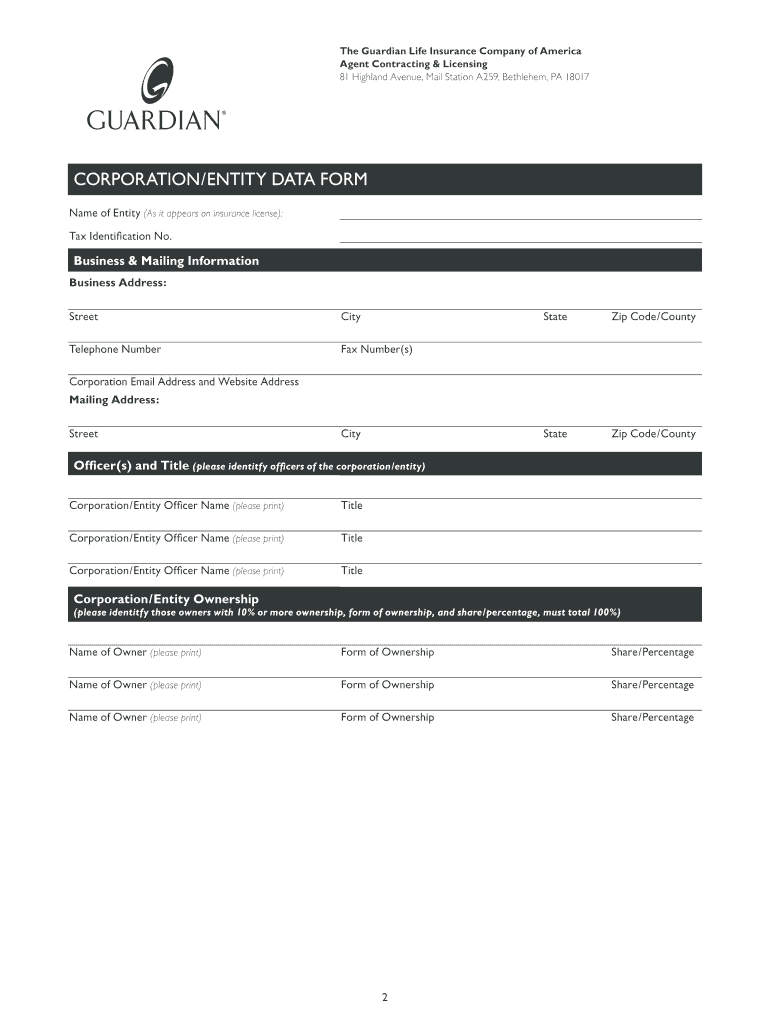 The Guardian Life Insurance Company of America
Agent Contracting & Licensing
81 Highland Avenue, Mail Station A259, Bethlehem, PA 18017

GUARDIAN®

CORPORATION/ENTITY DATA FORM

Name of Entity (As it appears on insurance license):

Tax Identification No.

Business & Mailing Information

Business Address:

Street City State Zip Code/County

Telephone Number Fax Number(s)

Corporation Email Address and Website Address

Mailing Address:

Street City State Zip Code/County

Officer(s) and Title (please identitfy officers of the corporation/entity)

Corporation/Entity Officer Name (please print) Title

Corporation/Entity Officer Name (please print) Title

Corporation/Entity Officer Name (please print) Title

Corporation/Entity Ownership
(please identitfy those owners with 10% or more ownership, form of ownership, and share/percentage, must total 100%)

Name of Owner (please print) Form of Ownership Share/Percentage

Name of Owner (please print) Form of Ownership Share/Percentage

Name of Owner (please print) Form of Ownership Share/Percentage

2